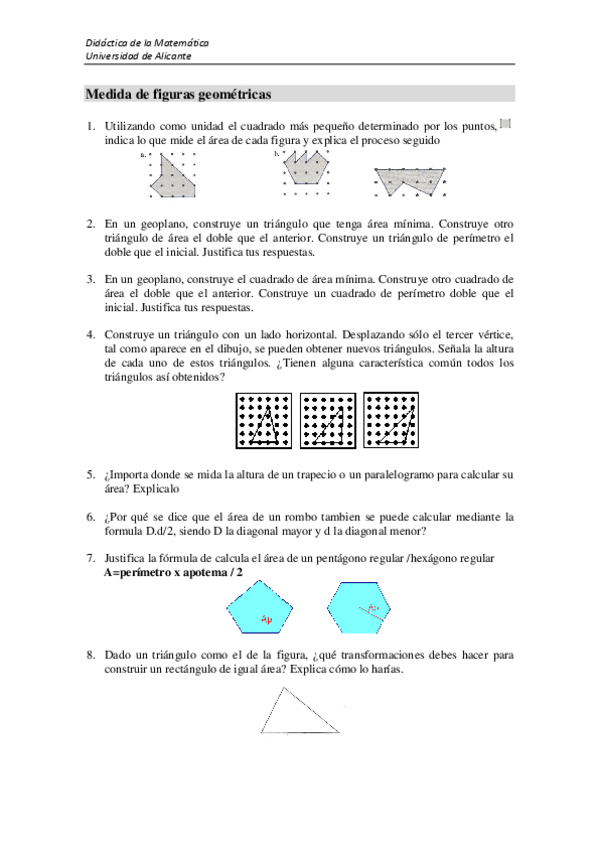 Didáctica de la Matemática
Universidad de Alicante

Medida de figuras geométricas

1. Utilizando como unidad el cuadrado más pequeño determinado por los puntos, indica lo que mide el área de cada figura y explica el proceso seguido

a. b.

2. En un geoplano, construye un triángulo que tenga área mínima. Construye otro triángulo de área el doble que el anterior. Construye un triángulo de perímetro el doble que el inicial. Justifica tus respuestas.

3. En un geoplano, construye el cuadrado de área mínima. Construye otro cuadrado de área el doble que el anterior. Construye un cuadrado de perímetro doble que el inicial. Justifica tus respuestas.

4. Construye un triángulo con un lado horizontal. Desplazando sólo el tercer vértice, tal como aparece en el dibujo, se pueden obtener nuevos triángulos. Señala la altura de cada uno de estos triángulos. ¿Tienen alguna característica común todos los triángulos así obtenidos?

5. ¿Importa donde se mida la altura de un trapecio o un paralelogramo para calcular su área? Explicalo

6. ¿Por qué se dice que el área de un rombo tambien se puede calcular mediante la formula D.d/2, siendo D la diagonal mayor y d la diagonal menor?

7. Justifica la fórmula de calcula el área de un pentágono regular /hexágono regular
A=perímetro x apotema / 2

Ap Ap

8. Dado un triángulo como el de la figura, ¿qué transformaciones debes hacer para construir un rectángulo de igual área? Explica cómo lo harías.